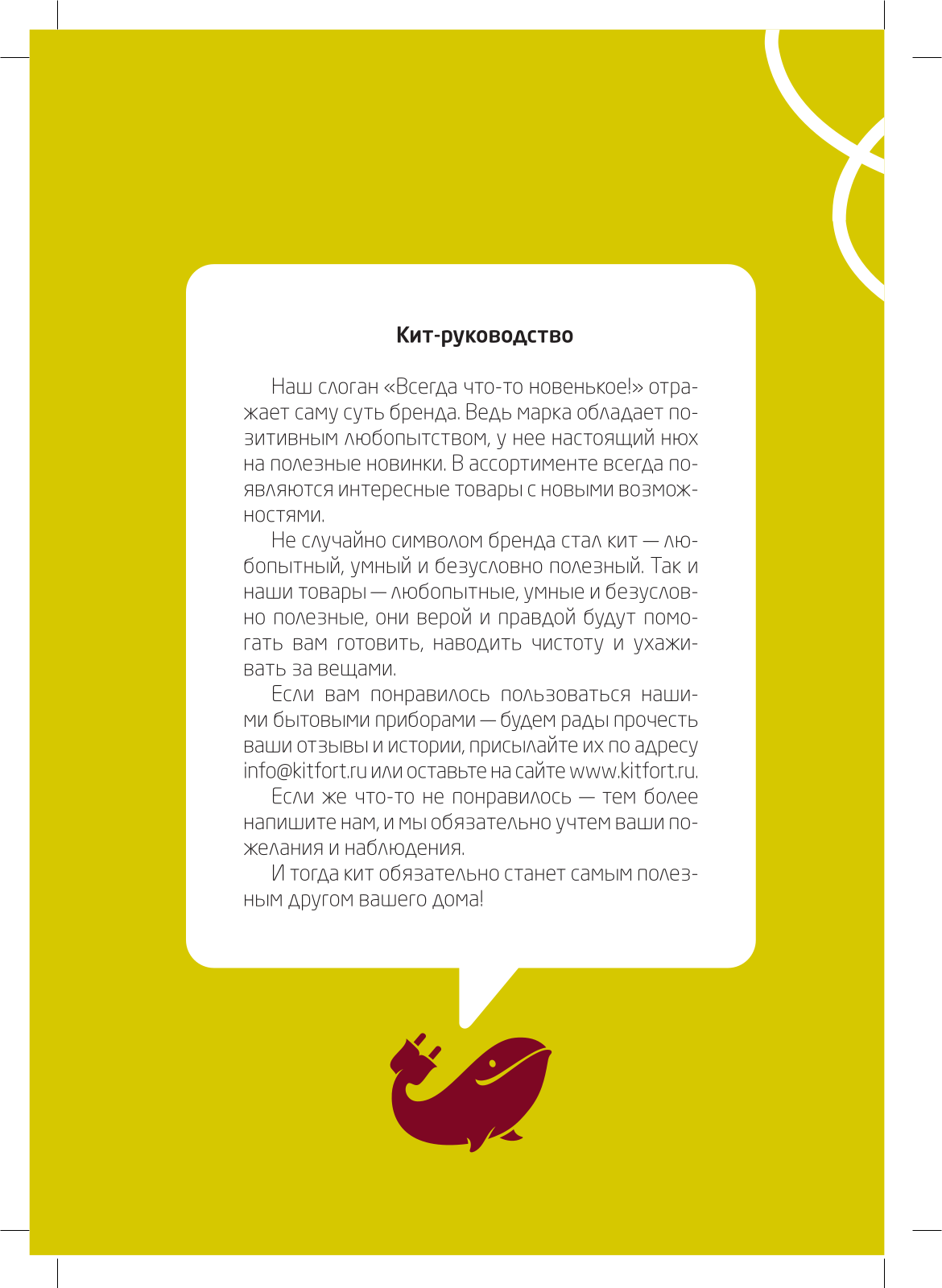 Кит-руководство

Наш слоган «Всегда что-то новенькое!» отражает саму суть бренда. Ведь марка обладает позитивным любопытством, у нее настоящий нюх на полезные новинки. В ассортименте всегда появляются интересные товары с новыми возможностями.

Не случайно символом бренда стал кит — любопытный, умный и безусловно полезный. Так и наши товары — любопытные, умные и безусловно полезные, они верой и правдой будут помогать вам готовить, наводить чистоту и ухаживать за вещами.

Если вам понравилось пользоваться нашими бытовыми приборами — будем рады прочесть ваши отзывы и истории, присылайте их по адресу info@kitfort.ru или оставьте на сайте www.kitfort.ru.

Если же что-то не понравилось — тем более напишите нам, и мы обязательно учтем ваши пожелания и наблюдения.

И тогда кит обязательно станет самым полезным другом вашего дома!